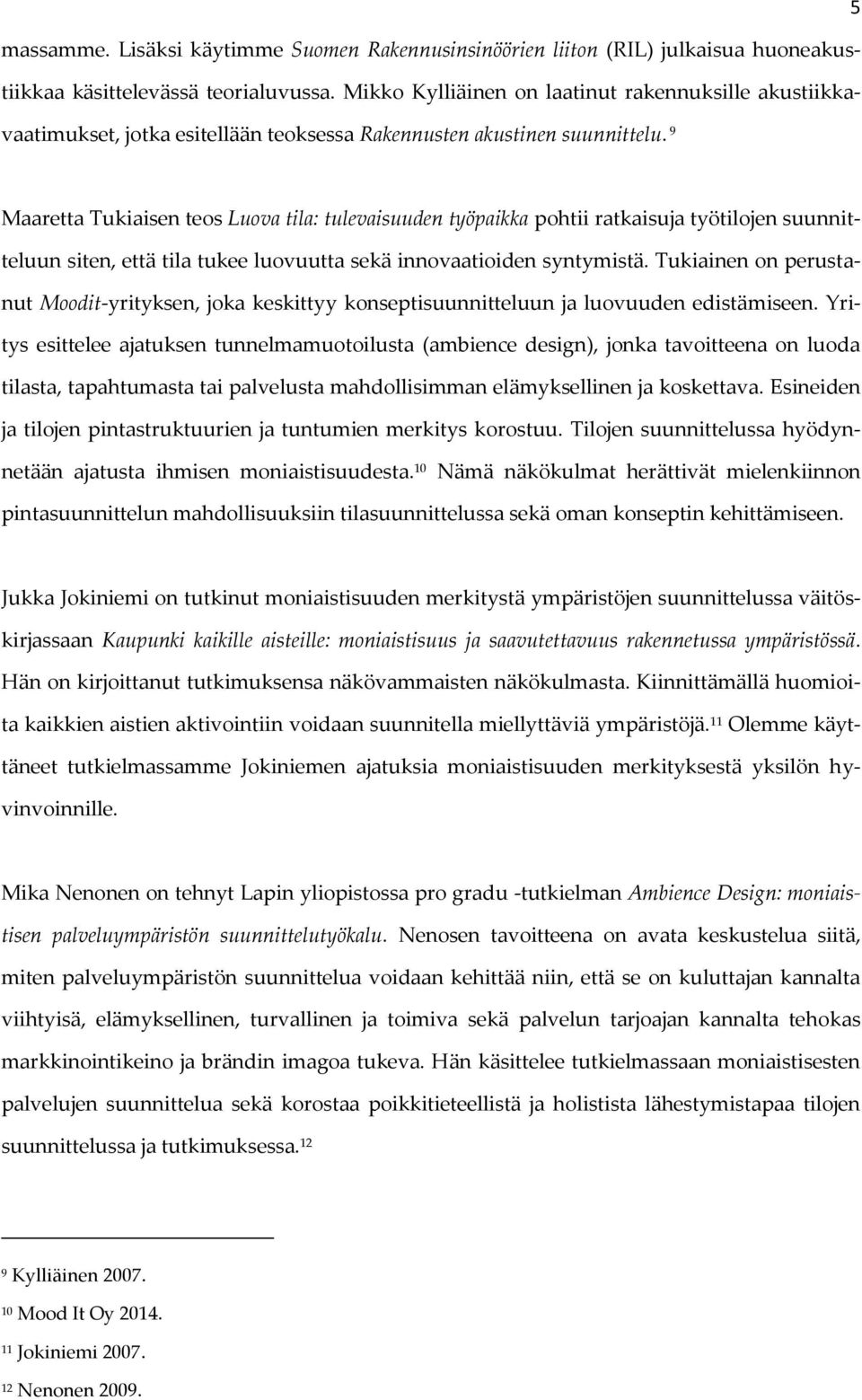 5

massamme. Lisäksi käytimme Suomen Rakennusinsinöörien liiton (RIL) julkaisua huoneakustiikkaa käsittelevässä teorialuvussa. Mikko Kylliäinen on laatinut rakennuksille akustiikkavaatimukset, jotka esitellään teoksessa Rakennusten akustinen suunnittelu. $^{9}$

Maaretta Tukiaisen teos Luova tila: tulevaisuuden työpaikka pohtii ratkaisuja työtilojen suunnitteluun siten, että tila tukee luovuutta sekä innovaatioiden syntymistä. Tukiainen on perustanut Moodit-yrityksen, joka keskittyy konseptisuunnitteluun ja luovuuden edistämiseen. Yritys esittelee ajatuksen tunnelmamuotoilusta (ambience design), jonka tavoitteena on luoda tilasta, tapahtumasta tai palvelusta mahdollisimman elämyksellinen ja koskettava. Esineiden ja tilojen pintastruktuurien ja tuntumien merkitys korostuu. Tilojen suunnittelussa hyödynnetään ajatusta ihmisen moniaistisuudesta.$^{10}$ Nämä näkökulmat herättivät mielenkiinnon pintasuunnittelun mahdollisuuksiin tilasuunnittelussa sekä oman konseptin kehittämiseen.

Jukka Jokiniemi on tutkinut moniaistisuuden merkitystä ympäristöjen suunnittelussa väitöskirjassaan Kaupunki kaikille aisteille: moniaistisuus ja saavutettavuus rakennetussa ympäristössä. Hän on kirjoittanut tutkimuksensa näkövammaisten näkökulmasta. Kiinnittämällä huomioita kaikkien aistien aktivointiin voidaan suunnitella miellyttäviä ympäristöjä.$^{11}$ Olemme käyttäneet tutkielmassamme Jokiniemen ajatuksia moniaistisuuden merkityksestä yksilön hyvinvoinnille.

Mika Nenonen on tehnyt Lapin yliopistossa pro gradu -tutkielman Ambience Design: moniaistisen palveluympäristön suunnittelutyökalu. Nenosen tavoitteena on avata keskustelua siitä, miten palveluympäristön suunnittelua voidaan kehittää niin, että se on kuluttajan kannalta viihtyisä, elämyksellinen, turvallinen ja toimiva sekä palvelun tarjoajan kannalta tehokas markkinointikeino ja brändin imagoa tukeva. Hän käsittelee tutkielmassaan moniaistisesten palvelujen suunnittelua sekä korostaa poikkitieteellistä ja holistista lähestymistapaa tilojen suunnittelussa ja tutkimuksessa.$^{12}$

$^{9}$ Kylliäinen 2007.
$^{10}$ Mood It Oy 2014.
$^{11}$ Jokiniemi 2007.
$^{12}$ Nenonen 2009.